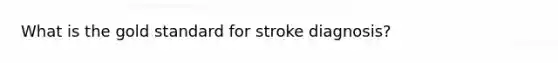 What is the gold standard for stroke diagnosis?